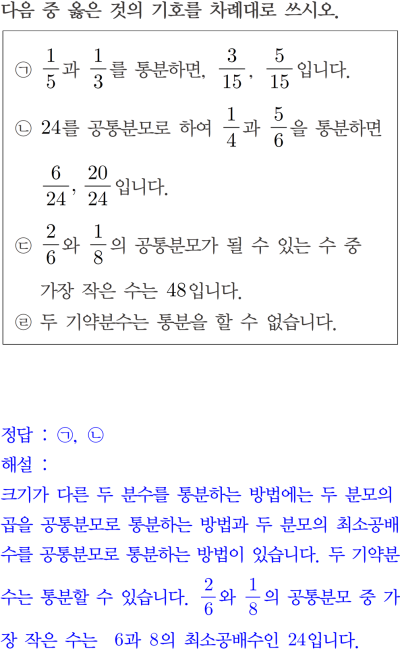 다음 중 옳은 것의 기호를 차례대로 쓰시오.

㉠ $\frac{1}{5}$과 $\frac{1}{3}$를 통분하면, $\frac{3}{15}$, $\frac{5}{15}$입니다.

㉡ 24를 공통분모로 하여 $\frac{1}{4}$과 $\frac{5}{6}$을 통분하면 $\frac{6}{24}$, $\frac{20}{24}$입니다.

㉢ $\frac{2}{6}$와 $\frac{1}{8}$의 공통분모가 될 수 있는 수 중 가장 작은 수는 48입니다.

㉣ 두 기약분수는 통분을 할 수 없습니다.

정답 : ㉠, ㉡
해설 :
크기가 다른 두 분수를 통분하는 방법에는 두 분모의 곱을 공통분모로 통분하는 방법과 두 분모의 최소공배수를 공통분모로 통분하는 방법이 있습니다. 두 기약분수는 통분할 수 있습니다. $\frac{2}{6}$와 $\frac{1}{8}$의 공통분모 중 가장 작은 수는 6과 8의 최소공배수인 24입니다.